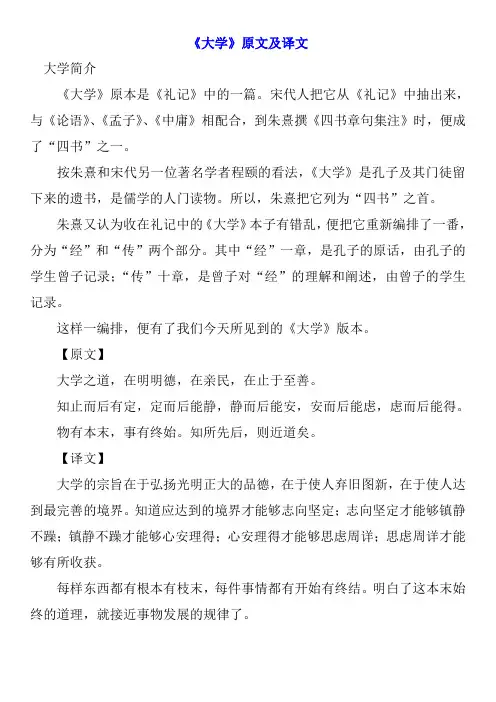 《大学》原文及译文

大学简介

《大学》原本是《礼记》中的一篇。宋代人把它从《礼记》中抽出来，与《论语》、《孟子》、《中庸》相配合，到朱熹撰《四书章句集注》时，便成了“四书”之一。

按朱熹和宋代另一位著名学者程颐的看法，《大学》是孔子及其门徒留下来的遗书，是儒学的人门读物。所以，朱熹把它列为“四书”之首。

朱熹又认为收在礼记中的《大学》本子有错乱，便把它重新编排了一番，分为“经”和“传”两个部分。其中“经”一章，是孔子的原话，由孔子的学生曾子记录；“传”十章，是曾子对“经”的理解和阐述，由曾子的学生记录。

这样一编排，便有了我们今天所见到的《大学》版本。

【原文】

大学之道，在明明德，在亲民，在止于至善。

知止而后有定，定而后能静，静而后能安，安而后能虑，虑而后能得。

物有本末，事有终始。知所先后，则近道矣。

【译文】

大学的宗旨在于弘扬光明正大的品德，在于使人弃旧图新，在于使人达到最完善的境界。知道应达到的境界才能够志向坚定；志向坚定才能够镇静不躁；镇静不躁才能够心安理得；心安理得才能够思虑周详；思虑周详才能够有所收获。

每样东西都有根本有枝末，每件事情都有开始有终结。明白了这本末始终的道理，就接近事物发展的规律了。